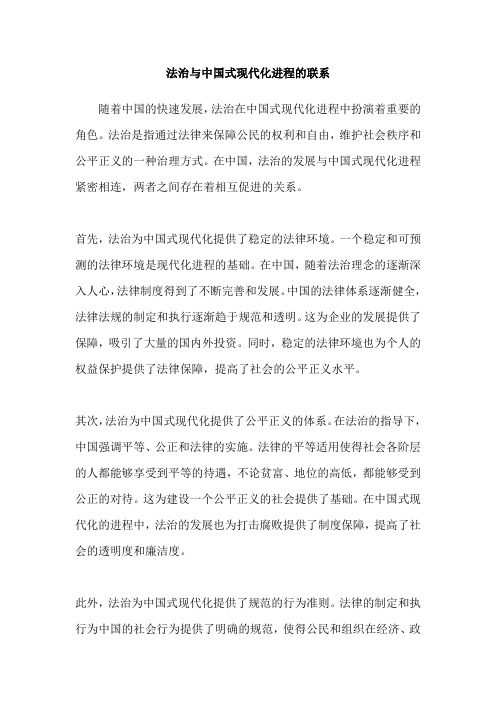 法治与中国式现代化进程的联系

随着中国的快速发展，法治在中国式现代化进程中扮演着重要的角色。法治是指通过法律来保障公民的权利和自由，维护社会秩序和公平正义的一种治理方式。在中国，法治的发展与中国式现代化进程紧密相连，两者之间存在着相互促进的关系。

首先，法治为中国式现代化提供了稳定的法律环境。一个稳定和可预测的法律环境是现代化进程的基础。在中国，随着法治理念的逐渐深入人心，法律制度得到了不断完善和发展。中国的法律体系逐渐健全，法律法规的制定和执行逐渐趋于规范和透明。这为企业的发展提供了保障，吸引了大量的国内外投资。同时，稳定的法律环境也为个人的权益保护提供了法律保障，提高了社会的公平正义水平。

其次，法治为中国式现代化提供了公平正义的体系。在法治的指导下，中国强调平等、公正和法律的实施。法律的平等适用使得社会各阶层的人都能够享受到平等的待遇，不论贫富、地位的高低，都能够受到公正的对待。这为建设一个公平正义的社会提供了基础。在中国式现代化的进程中，法治的发展也为打击腐败提供了制度保障，提高了社会的透明度和廉洁度。

此外，法治为中国式现代化提供了规范的行为准则。法律的制定和执行为中国的社会行为提供了明确的规范，使得公民和组织在经济、政